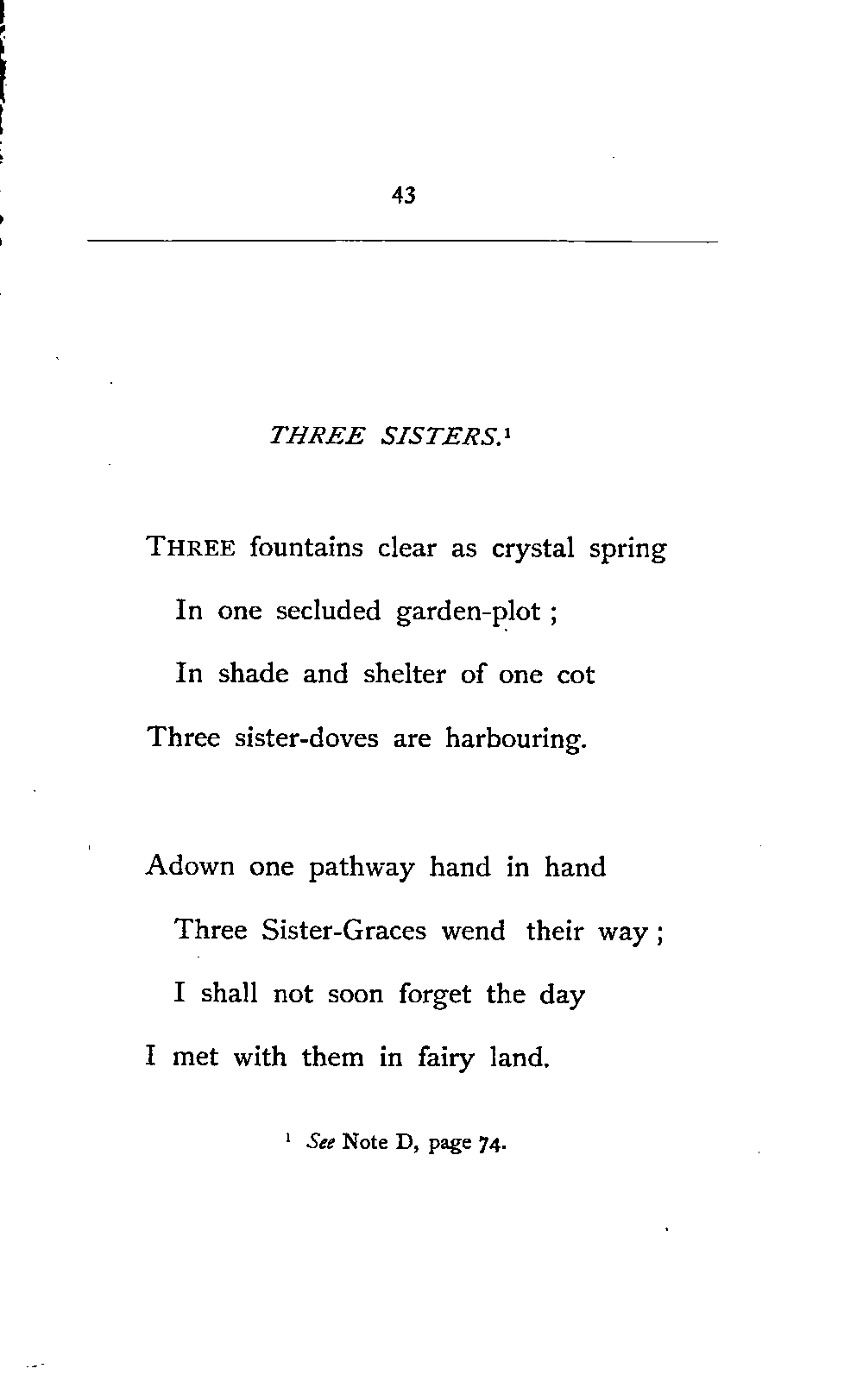 43

THREE SISTERS.$^1$

THREE fountains clear as crystal spring
In one secluded garden-plot ;
In shade and shelter of one cot
Three sister-doves are harbouring.

Adown one pathway hand in hand
Three Sister-Graces wend their way ;
I shall not soon forget the day
I met with them in fairy land.

$^1$ See Note D, page 74.